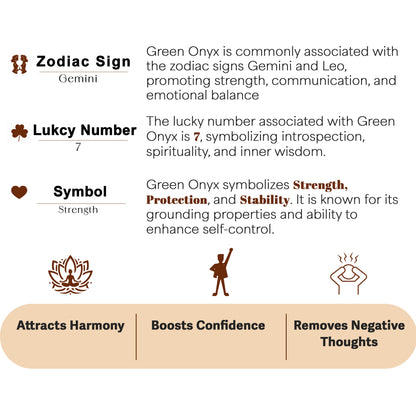 Zodiac Sign
Gemini

Green Onyx is commonly associated with the zodiac signs Gemini and Leo, promoting strength, communication, and emotional balance

Lukcy Number
7

The lucky number associated with Green Onyx is 7, symbolizing introspection, spirituality, and inner wisdom.

Symbol
Strength

Green Onyx symbolizes Strength, Protection, and Stability. It is known for its grounding properties and ability to enhance self-control.

Attracts Harmony

Boosts Confidence

Removes Negative Thoughts